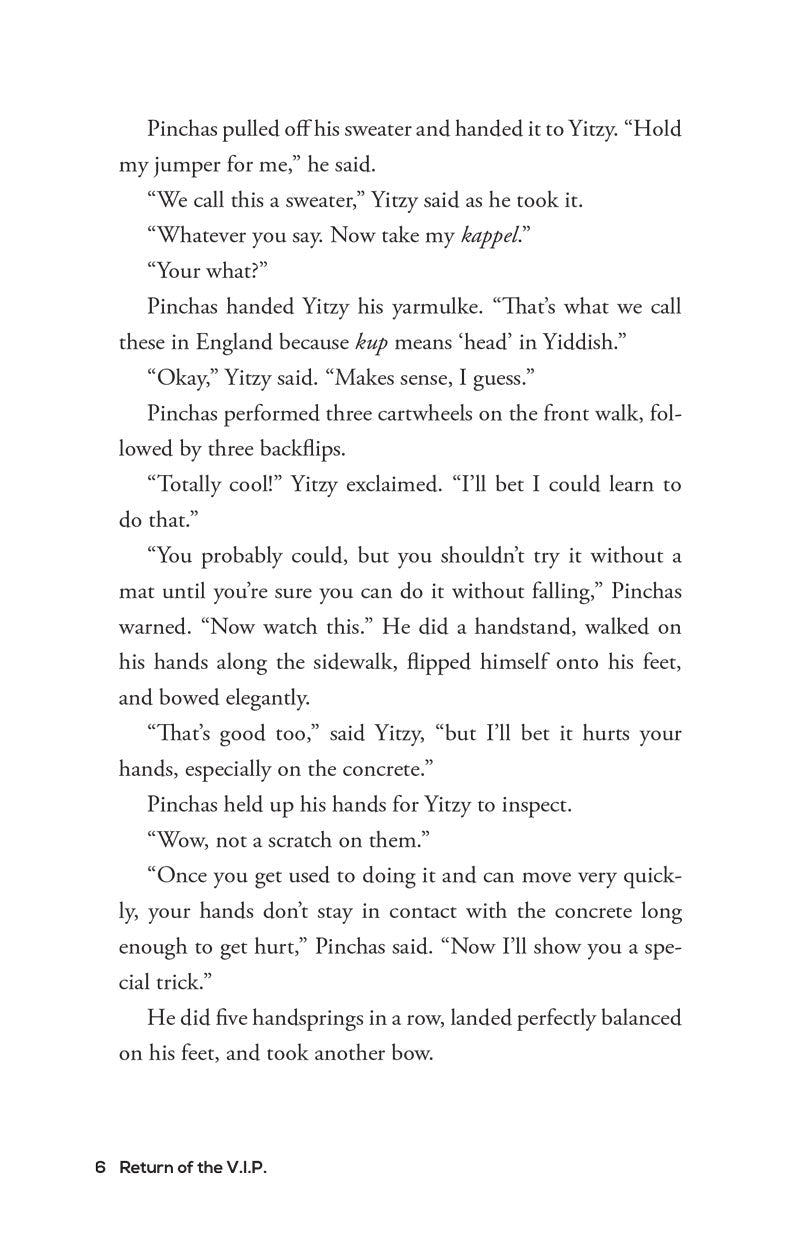 Pinchas pulled off his sweater and handed it to Yitzy. "Hold my jumper for me," he said.

"We call this a sweater," Yitzy said as he took it.

"Whatever you say. Now take my kappel."

"Your what?"

Pinchas handed Yitzy his yarmulke. "That's what we call these in England because kup means 'head' in Yiddish."

"Okay," Yitzy said. "Makes sense, I guess."

Pinchas performed three cartwheels on the front walk, followed by three backflips.

"Totally cool!" Yitzy exclaimed. "I'll bet I could learn to do that."

"You probably could, but you shouldn't try it without a mat until you're sure you can do it without falling," Pinchas warned. "Now watch this." He did a handstand, walked on his hands along the sidewalk, flipped himself onto his feet, and bowed elegantly.

"That's good too," said Yitzy, "but I'll bet it hurts your hands, especially on the concrete."

Pinchas held up his hands for Yitzy to inspect.

"Wow, not a scratch on them."

"Once you get used to doing it and can move very quickly, your hands don't stay in contact with the concrete long enough to get hurt," Pinchas said. "Now I'll show you a special trick."

He did five handsprings in a row, landed perfectly balanced on his feet, and took another bow.

6 Return of the V.I.P.